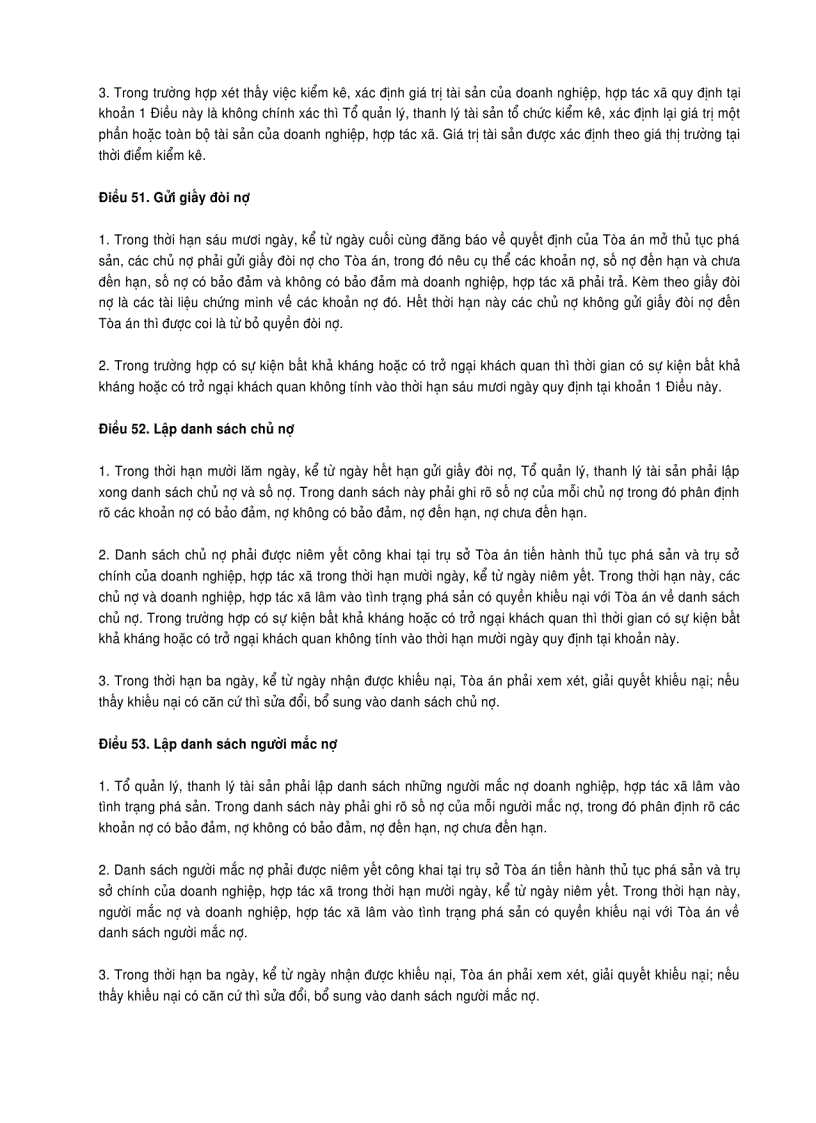 3. Trong trường hợp xét thấy việc kiểm kê, xác định giá trị tài sản của doanh nghiệp, hợp tác xã quy định tại khoản 1 Điều này là không chính xác thì Tổ quản lý, thanh lý tài sản tổ chức kiểm kê, xác định lại giá trị một phần hoặc toàn bộ tài sản của doanh nghiệp, hợp tác xã. Giá trị tài sản được xác định theo giá thị trường tại thời điểm kiểm kê.

Điều 51. Gửi giấy đòi nợ

1. Trong thời hạn sáu mươi ngày, kể từ ngày cuối cùng đăng báo về quyết định của Tòa án mở thủ tục phá sản, các chủ nợ phải gửi giấy đòi nợ cho Tòa án, trong đó nêu cụ thể các khoản nợ, số nợ đến hạn và chưa đến hạn, số nợ có bảo đảm và không có bảo đảm mà doanh nghiệp, hợp tác xã phải trả. Kèm theo giấy đòi nợ là các tài liệu chứng minh về các khoản nợ đó. Hết thời hạn này các chủ nợ không gửi giấy đòi nợ đến Tòa án thì được coi là từ bỏ quyền đòi nợ.

2. Trong trường hợp có sự kiện bất khả kháng hoặc có trở ngại khách quan thì thời gian có sự kiện bất khả kháng hoặc có trở ngại khách quan không tính vào thời hạn sáu mươi ngày quy định tại khoản 1 Điều này.

Điều 52. Lập danh sách chủ nợ

1. Trong thời hạn mười lăm ngày, kể từ ngày hết hạn gửi giấy đòi nợ, Tổ quản lý, thanh lý tài sản phải lập xong danh sách chủ nợ và số nợ. Trong danh sách này phải ghi rõ số nợ của mỗi chủ nợ trong đó phân định rõ các khoản nợ có bảo đảm, nợ không có bảo đảm, nợ đến hạn, nợ chưa đến hạn.

2. Danh sách chủ nợ phải được niêm yết công khai tại trụ sở Tòa án tiến hành thủ tục phá sản và trụ sở chính của doanh nghiệp, hợp tác xã trong thời hạn mười ngày, kể từ ngày niêm yết. Trong thời hạn này, các chủ nợ và doanh nghiệp, hợp tác xã lâm vào tình trạng phá sản có quyền khiếu nại với Tòa án về danh sách chủ nợ. Trong trường hợp có sự kiện bất khả kháng hoặc có trở ngại khách quan thì thời gian có sự kiện bất khả kháng hoặc có trở ngại khách quan không tính vào thời hạn mười ngày quy định tại khoản này.

3. Trong thời hạn ba ngày, kể từ ngày nhận được khiếu nại, Tòa án phải xem xét, giải quyết khiếu nại; nếu thấy khiếu nại có căn cứ thì sửa đổi, bổ sung vào danh sách chủ nợ.

Điều 53. Lập danh sách người mắc nợ

1. Tổ quản lý, thanh lý tài sản phải lập danh sách những người mắc nợ doanh nghiệp, hợp tác xã lâm vào tình trạng phá sản. Trong danh sách này phải ghi rõ số nợ của mỗi người mắc nợ, trong đó phân định rõ các khoản nợ có bảo đảm, nợ không có bảo đảm, nợ đến hạn, nợ chưa đến hạn.

2. Danh sách người mắc nợ phải được niêm yết công khai tại trụ sở Tòa án tiến hành thủ tục phá sản và trụ sở chính của doanh nghiệp, hợp tác xã trong thời hạn mười ngày, kể từ ngày niêm yết. Trong thời hạn này, người mắc nợ và doanh nghiệp, hợp tác xã lâm vào tình trạng phá sản có quyền khiếu nại với Tòa án về danh sách người mắc nợ.

3. Trong thời hạn ba ngày, kể từ ngày nhận được khiếu nại, Tòa án phải xem xét, giải quyết khiếu nại; nếu thấy khiếu nại có căn cứ thì sửa đổi, bổ sung vào danh sách người mắc nợ.